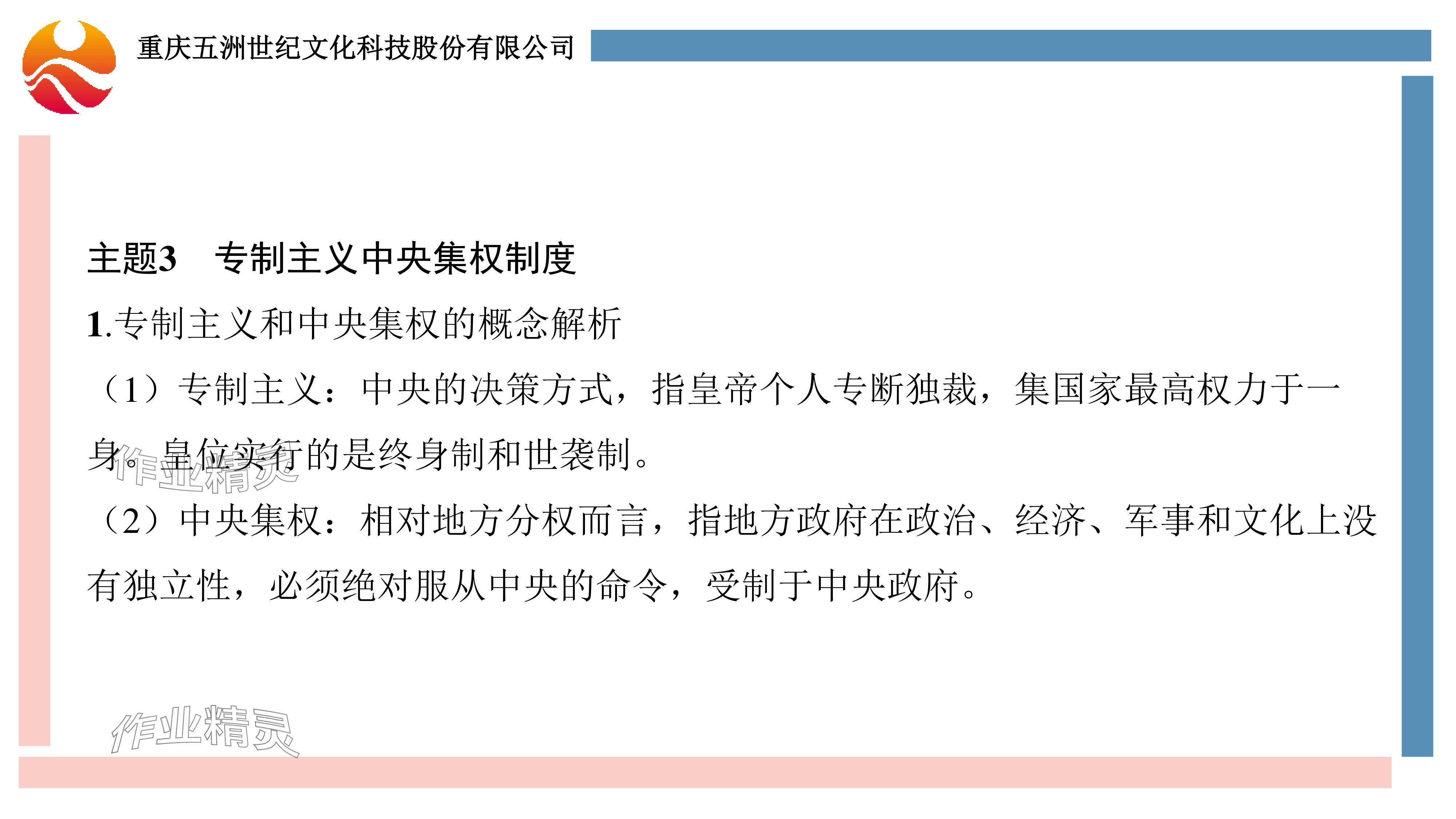 重庆五洲世纪文化科技股份有限公司

主题3　专制主义中央集权制度

1.专制主义和中央集权的概念解析

（1）专制主义：中央的决策方式，指皇帝个人专断独裁，集国家最高权力于一身。皇位实行的是终身制和世袭制。

作业精灵

（2）中央集权：相对地方分权而言，指地方政府在政治、经济、军事和文化上没有独立性，必须绝对服从中央的命令，受制于中央政府。

作业精灵